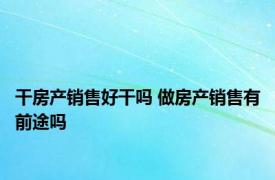 干房产销售好干吗 做房产销售有前途吗